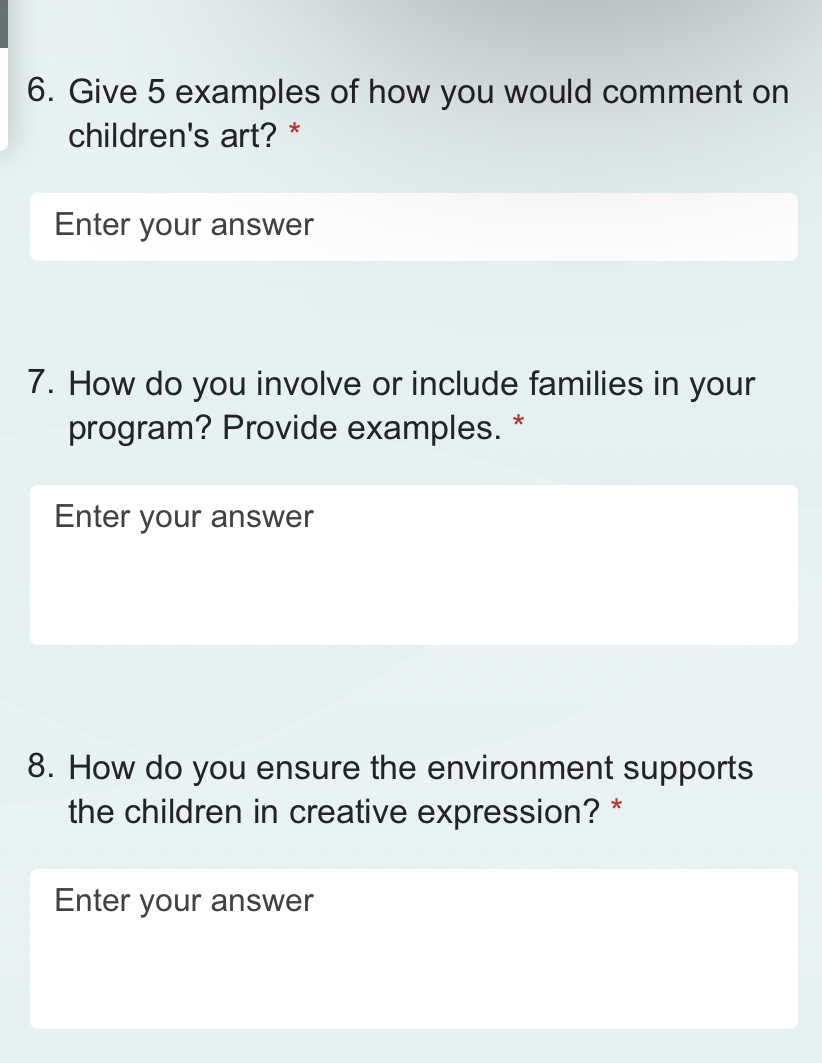 6. Give 5 examples of how you would comment on children's art? *

Enter your answer

7. How do you involve or include families in your program? Provide examples. *

Enter your answer

8. How do you ensure the environment supports the children in creative expression? *

Enter your answer